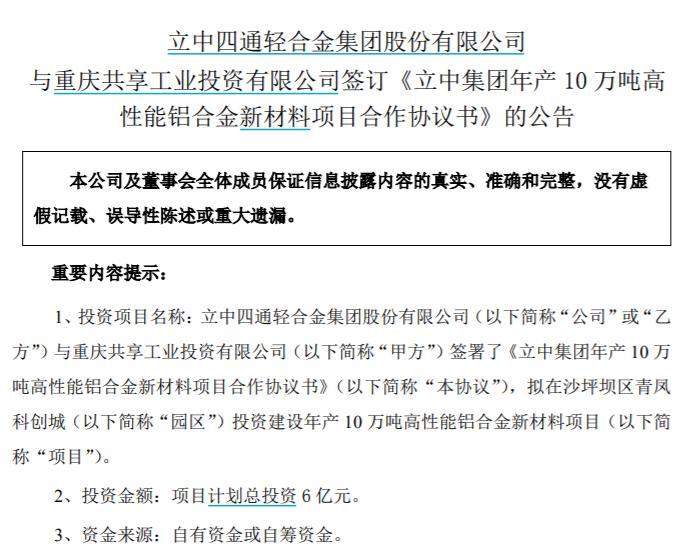 立中四通轻合金集团股份有限公司
与重庆共享工业投资有限公司签订《立中集团年产 10 万吨高性能铝合金新材料项目合作协议书》的公告

本公司及董事会全体成员保证信息披露内容的真实、准确和完整，没有虚假记载、误导性陈述或重大遗漏。

重要内容提示：

1、投资项目名称：立中四通轻合金集团股份有限公司（以下简称“公司”或“乙方”）与重庆共享工业投资有限公司（以下简称“甲方”）签署了《立中集团年产 10 万吨高性能铝合金新材料项目合作协议书》（以下简称“本协议”），拟在沙坪坝区青凤科创城（以下简称“园区”）投资建设年产 10 万吨高性能铝合金新材料项目（以下简称“项目”）。

2、投资金额：项目计划总投资 6 亿元。

3、资金来源：自有资金或自筹资金。